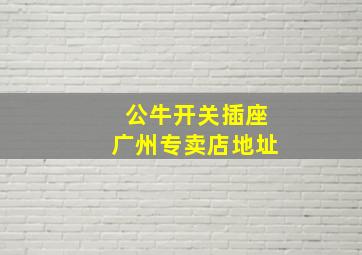 公牛开关插座
广州专卖店地址